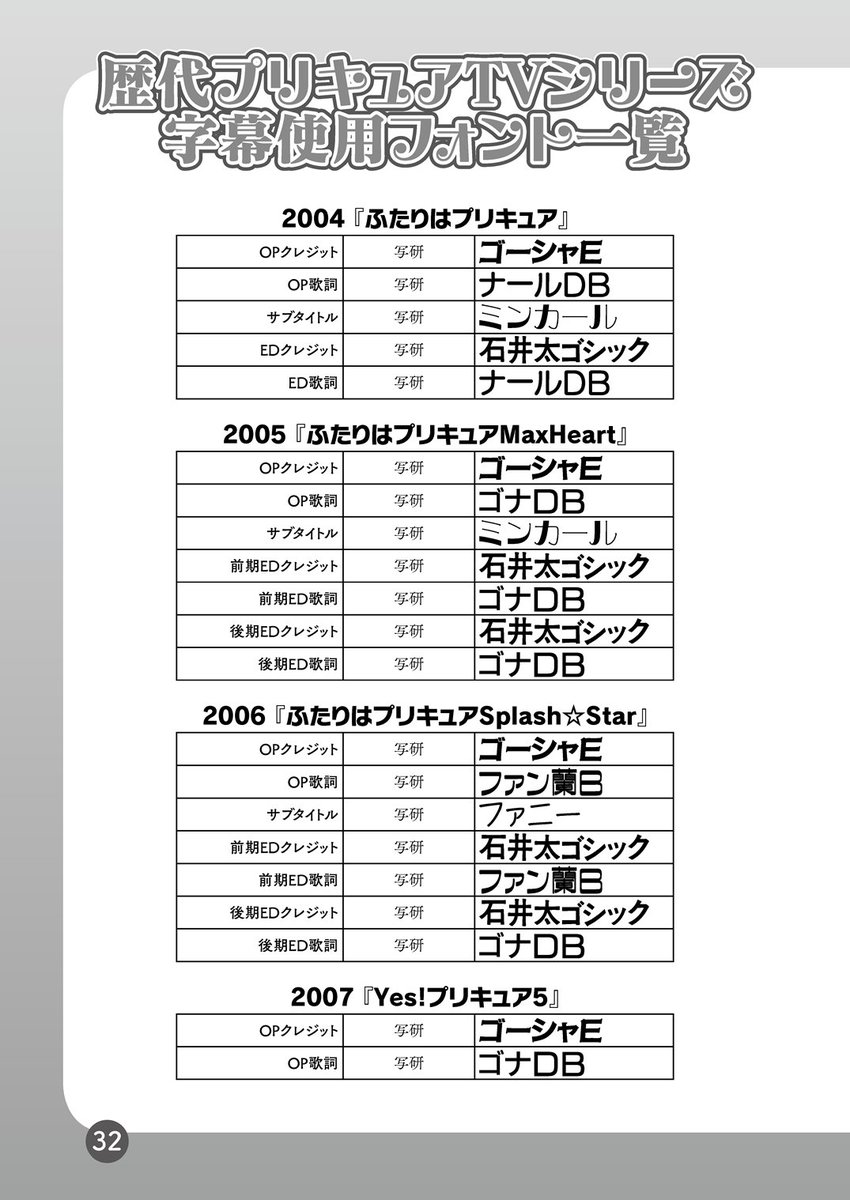 歴代プリキュアTVシリーズ
字幕使用フォント一覧

2004『ふたりはプリキュア』

| OPクレジット | 写研 | ゴーシャE |
|---|---|---|
| OP歌詞 | 写研 | ナールDB |
| サブタイトル | 写研 | ミンカール |
| EDクレジット | 写研 | 石井太ゴシック |
| ED歌詞 | 写研 | ナールDB |

2005『ふたりはプリキュアMaxHeart』

| OPクレジット | 写研 | ゴーシャE |
|---|---|---|
| OP歌詞 | 写研 | ゴナDB |
| サブタイトル | 写研 | ミンカール |
| 前期EDクレジット | 写研 | 石井太ゴシック |
| 前期ED歌詞 | 写研 | ゴナDB |
| 後期EDクレジット | 写研 | 石井太ゴシック |
| 後期ED歌詞 | 写研 | ゴナDB |

2006『ふたりはプリキュアSplash☆Star』

| OPクレジット | 写研 | ゴーシャE |
|---|---|---|
| OP歌詞 | 写研 | ファン蘭B |
| サブタイトル | 写研 | ファニー |
| 前期EDクレジット | 写研 | 石井太ゴシック |
| 前期ED歌詞 | 写研 | ファン蘭B |
| 後期EDクレジット | 写研 | 石井太ゴシック |
| 後期ED歌詞 | 写研 | ゴナDB |

2007『Yes!プリキュア5』

| OPクレジット | 写研 | ゴーシャE |
|---|---|---|
| OP歌詞 | 写研 | ゴナDB |

32